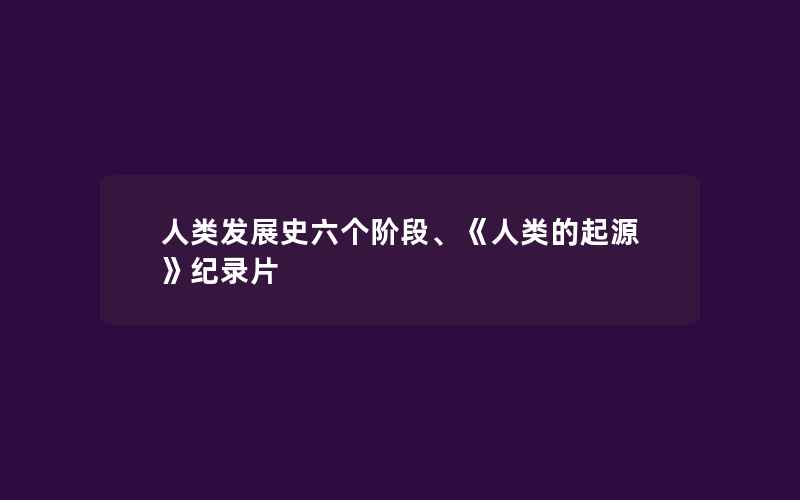 人类发展史六个阶段、《人类的起源》纪录片